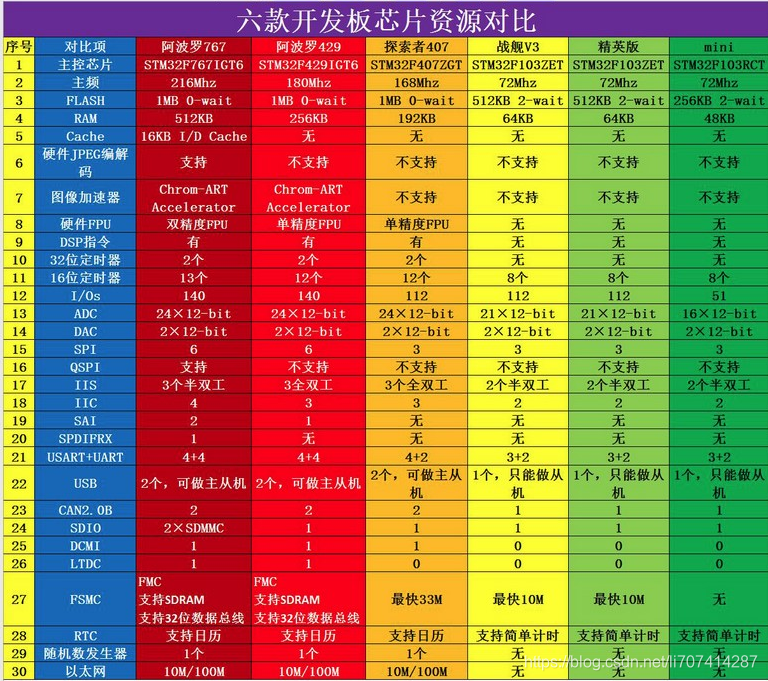 六款开发板芯片资源对比

| 序号 | 对比项 | 阿波罗767 | 阿波罗429 | 探索者407 | 战舰V3 | 精英版 | mini |
|---|---|---|---|---|---|---|---|
| 1 | 主控芯片 | STM32F767IGT6 | STM32F429IGT6 | STM32F407ZGT | STM32F103ZET | STM32F103ZET | STM32F103RCT |
| 2 | 主频 | 216Mhz | 180Mhz | 168Mhz | 72Mhz | 72Mhz | 72Mhz |
| 3 | FLASH | 1MB 0-wait | 1MB 0-wait | 1MB 0-wait | 512KB 2-wait | 512KB 2-wait | 256KB 2-wait |
| 4 | RAM | 512KB | 256KB | 192KB | 64KB | 64KB | 48KB |
| 5 | Cache | 16KB I/D Cache | 无 | 无 | 无 | 无 | 无 |
| 6 | 硬件JPEG编解码 | 支持 | 不支持 | 不支持 | 不支持 | 不支持 | 不支持 |
| 7 | 图像加速器 | Chrom-ART Accelerator | Chrom-ART Accelerator | 不支持 | 不支持 | 不支持 | 不支持 |
| 8 | 硬件FPU | 双精度FPU | 单精度FPU | 单精度FPU | 无 | 无 | 无 |
| 9 | DSP指令 | 有 | 有 | 有 | 无 | 无 | 无 |
| 10 | 32位定时器 | 2个 | 2个 | 2个 | 无 | 无 | 无 |
| 11 | 16位定时器 | 13个 | 12个 | 12个 | 8个 | 8个 | 8个 |
| 12 | I/Os | 140 | 140 | 112 | 112 | 112 | 51 |
| 13 | ADC | 24×12-bit | 24×12-bit | 24×12-bit | 21×12-bit | 21×12-bit | 16×12-bit |
| 14 | DAC | 2×12-bit | 2×12-bit | 2×12-bit | 2×12-bit | 2×12-bit | 2×12-bit |
| 15 | SPI | 6 | 6 | 3 | 3 | 3 | 3 |
| 16 | QSPI | 支持 | 不支持 | 不支持 | 不支持 | 不支持 | 不支持 |
| 17 | IIS | 3个半双工 | 3全双工 | 3个全双工 | 2个半双工 | 2个半双工 | 2个半双工 |
| 18 | IIC | 4 | 3 | 3 | 2 | 2 | 2 |
| 19 | SAI | 2 | 1 | 无 | 无 | 无 | 无 |
| 20 | SPDIFRX | 1 | 无 | 无 | 无 | 无 | 无 |
| 21 | USART+UART | 4+4 | 4+4 | 4+2 | 3+2 | 3+2 | 3+2 |
| 22 | USB | 2个，可做主从机 | 2个，可做主从机 | 2个，可做主从机 | 1个，只能做从机 | 1个，只能做从机 | 1个，只能做从机 |
| 23 | CAN2.0B | 2 | 2 | 2 | 1 | 1 | 1 |
| 24 | SDIO | 2×SDMMC | 1 | 1 | 1 | 1 | 1 |
| 25 | DCMI | 1 | 1 | 1 | 0 | 0 | 0 |
| 26 | LTDC | 1 | 1 | 0 | 0 | 0 | 0 |
| 27 | FSMC | FMC 支持SDRAM 支持32位数据总线 | FMC 支持SDRAM 支持32位数据总线 | 最快33M | 最快10M | 最快10M | 无 |
| 28 | RTC | 支持日历 | 支持日历 | 支持日历 | 支持简单计时 | 支持简单计时 | 支持简单计时 |
| 29 | 随机数发生器 | 1个 | 1个 | 1个 | 无 | 无 | 无 |
| 30 | 以太网 | 10M/100M | 10M/100M | 10M/100M | 无 | 无 | 无 |

https://blog.csdn.net/li707414287